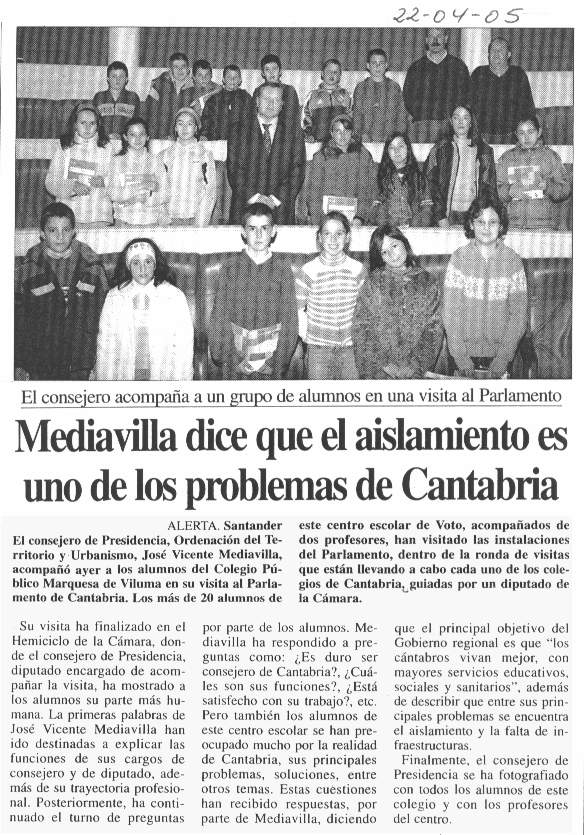 22-04-05

El consejero acompaña a un grupo de alumnos en una visita al Parlamento

Mediavilla dice que el aislamiento es uno de los problemas de Cantabria

ALERTA. Santander
El consejero de Presidencia, Ordenación del Territorio y Urbanismo, José Vicente Mediavilla, acompañó ayer a los alumnos del Colegio Público Marquesa de Viluma en su visita al Parlamento de Cantabria. Los más de 20 alumnos de este centro escolar de Voto, acompañados de dos profesores, han visitado las instalaciones del Parlamento, dentro de la ronda de visitas que están llevando a cabo cada uno de los colegios de Cantabria, guiadas por un diputado de la Cámara.

Su visita ha finalizado en el Hemiciclo de la Cámara, donde el consejero de Presidencia, diputado encargado de acompañar la visita, ha mostrado a los alumnos su parte más humana. La primeras palabras de José Vicente Mediavilla han ido destinadas a explicar las funciones de sus cargos de consejero y de diputado, además de su trayectoria profesional. Posteriormente, ha continuado el turno de preguntas por parte de los alumnos. Mediavilla ha respondido a preguntas como: ¿Es duro ser consejero de Cantabria?, ¿Cuáles son sus funciones?, ¿Está satisfecho con su trabajo?, etc. Pero también los alumnos de este centro escolar se han preocupado mucho por la realidad de Cantabria, sus principales problemas, soluciones, entre otros temas. Estas cuestiones han recibido respuestas, por parte de Mediavilla, diciendo que el principal objetivo del Gobierno regional es que "los cántabros vivan mejor, con mayores servicios educativos, sociales y sanitarios", además de describir que entre sus principales problemas se encuentra el aislamiento y la falta de infraestructuras.

Finalmente, el consejero de Presidencia se ha fotografiado con todos los alumnos de este colegio y con los profesores del centro.